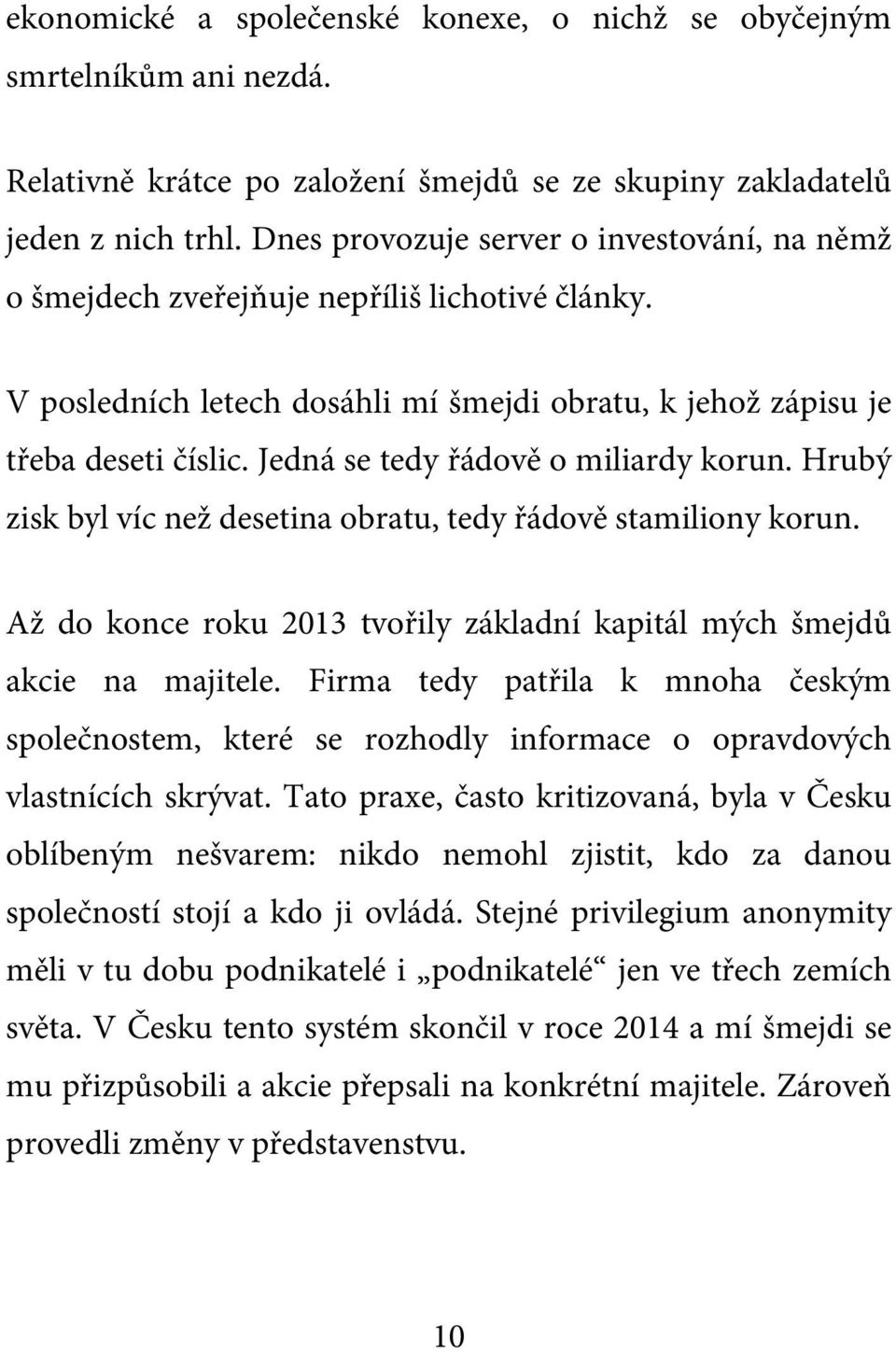 ekonomické a společenské konexe, o nichž se obyčejným smrtelníkům ani nezdá.

Relativně krátce po založení šmejdů se ze skupiny zakladatelů jeden z nich trhl. Dnes provozuje server o investování, na němž o šmejdech zveřejňuje nepříliš lichotivé články.

V posledních letech dosáhli mí šmejdi obratu, k jehož zápisu je třeba deseti číslic. Jedná se tedy řádově o miliardy korun. Hrubý zisk byl víc než desetina obratu, tedy řádově stamiliony korun.

Až do konce roku 2013 tvořily základní kapitál mých šmejdů akcie na majitele. Firma tedy patřila k mnoha českým společnostem, které se rozhodly informace o opravdových vlastnících skrývat. Tato praxe, často kritizovaná, byla v Česku oblíbeným nešvarem: nikdo nemohl zjistit, kdo za danou společností stojí a kdo ji ovládá. Stejné privilegium anonymity měli v tu dobu podnikatelé i „podnikatelé“ jen ve třech zemích světa. V Česku tento systém skončil v roce 2014 a mí šmejdi se mu přizpůsobili a akcie přepsali na konkrétní majitele. Zároveň provedli změny v představenstvu.

10